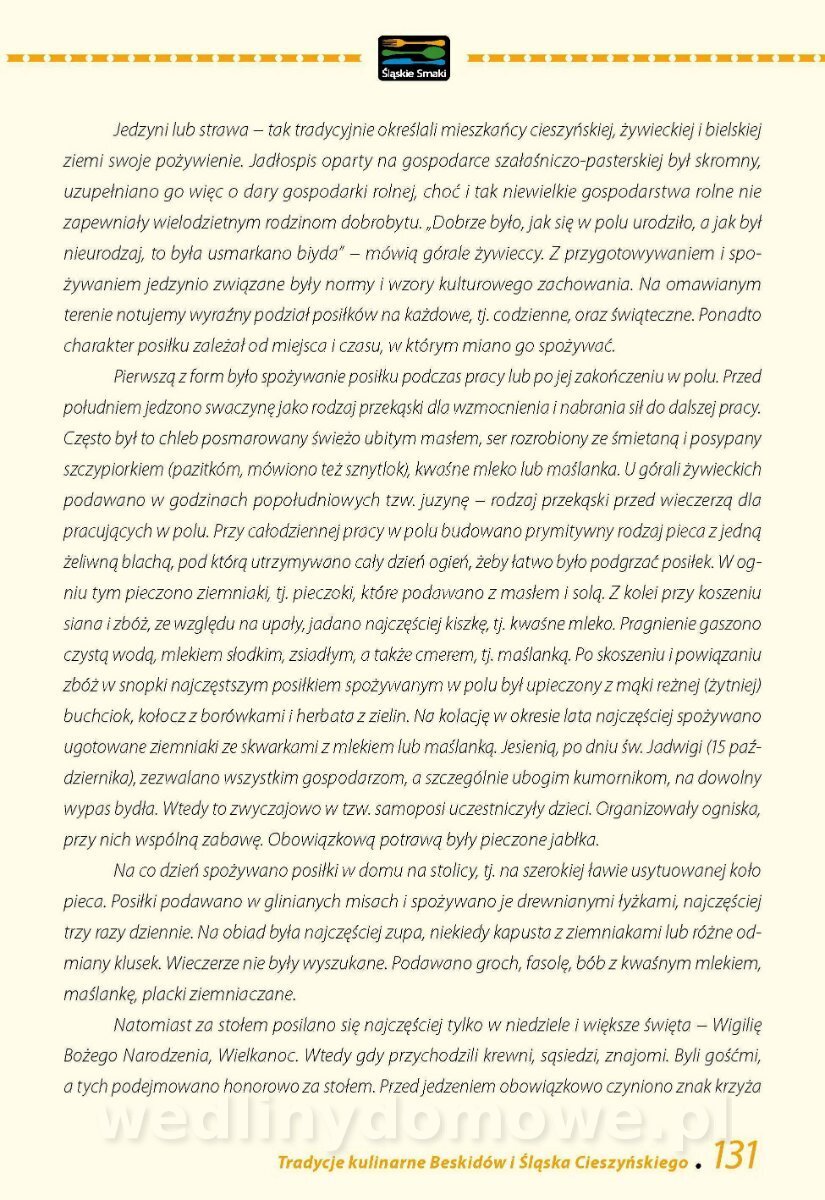 Śląskie Smaki

Jedzyni lub strawa – tak tradycyjnie określali mieszkańcy cieszyńskiej, żywieckiej i bielskiej ziemi swoje pożywienie. Jadłospis oparty na gospodarce szałaśniczo-pasterskiej był skromny, uzupełniano go więc o dary gospodarki rolnej, choć i tak niewielkie gospodarstwa rolne nie zapewniały wielodzietnym rodzinom dobrobytu. „Dobrze było, jak się w polu urodziło, a jak był nieurodzaj, to była usmarkano biyda" – mówią górale żywieccy. Z przygotowywaniem i spożywaniem jedzynio związane były normy i wzory kulturowego zachowania. Na omawianym terenie notujemy wyraźny podział posiłków na każdowe, tj. codzienne, oraz świąteczne. Ponadto charakter posiłku zależał od miejsca i czasu, w którym miano go spożywać.

Pierwszą z form było spożywanie posiłku podczas pracy lub po jej zakończeniu w polu. Przed południem jedzono swaczynę jako rodzaj przekąski dla wzmocnienia i nabrania sił do dalszej pracy. Często był to chleb posmarowany świeżo ubitym masłem, ser rozrobiony ze śmietaną i posypany szczypiorkiem (pazitkóm, mówiono też sznytlok), kwaśne mleko lub maślanka. U górali żywieckich podawano w godzinach popołudniowych tzw. juzynę – rodzaj przekąski przed wieczerzą dla pracujących w polu. Przy całodziennej pracy w polu budowano prymitywny rodzaj pieca z jedną żeliwną blachą, pod którą utrzymywano cały dzień ogień, żeby łatwo było podgrzać posiłek. W ogniu tym pieczono ziemniaki, tj. pieczoki, które podawano z masłem i solą. Z kolei przy koszeniu siana i zbóż, ze względu na upały, jadano najczęściej kiszkę, tj. kwaśne mleko. Pragnienie gaszono czystą wodą, mlekiem słodkim, zsiadłym, a także cmerem, tj. maślanką. Po skoszeniu i powiązaniu zbóż w snopki najczęstszym posiłkiem spożywanym w polu był upieczony z mąki reżnej (żytniej) buchciok, kołocz z borówkami i herbata z zielin. Na kolację w okresie lata najczęściej spożywano ugotowane ziemniaki ze skwarkami z mlekiem lub maślanką. Jesienią, po dniu św. Jadwigi (15 października), zezwalano wszystkim gospodarzom, a szczególnie ubogim kumornikom, na dowolny wypas bydła. Wtedy to zwyczajowo w tzw. samoposi uczestniczyły dzieci. Organizowały ogniska, przy nich wspólną zabawę. Obowiązkową potrawą były pieczone jabłka.

Na co dzień spożywano posiłki w domu na stolicy, tj. na szerokiej ławie usytuowanej koło pieca. Posiłki podawano w glinianych misach i spożywano je drewnianymi łyżkami, najczęściej trzy razy dziennie. Na obiad była najczęściej zupa, niekiedy kapusta z ziemniakami lub różne odmiany klusek. Wieczerze nie były wyszukane. Podawano groch, fasolę, bób z kwaśnym mlekiem, maślankę, placki ziemniaczane.

Natomiast za stołem posilano się najczęściej tylko w niedziele i większe święta – Wigilię Bożego Narodzenia, Wielkanoc. Wtedy gdy przychodzili krewni, sąsiedzi, znajomi. Byli gośćmi, a tych podejmowano honorowo za stołem. Przed jedzeniem obowiązkowo czyniono znak krzyża

wedlinydomowe.pl

Tradycje kulinarne Beskidów i Śląska Cieszyńskiego . 131